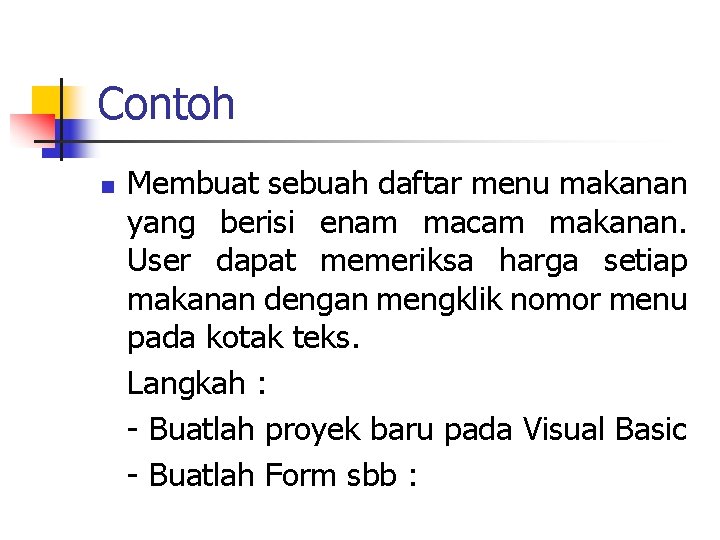 Contoh

Membuat sebuah daftar menu makanan yang berisi enam macam makanan. User dapat memeriksa harga setiap makanan dengan mengklik nomor menu pada kotak teks.

Langkah :

- Buatlah proyek baru pada Visual Basic

- Buatlah Form sbb :